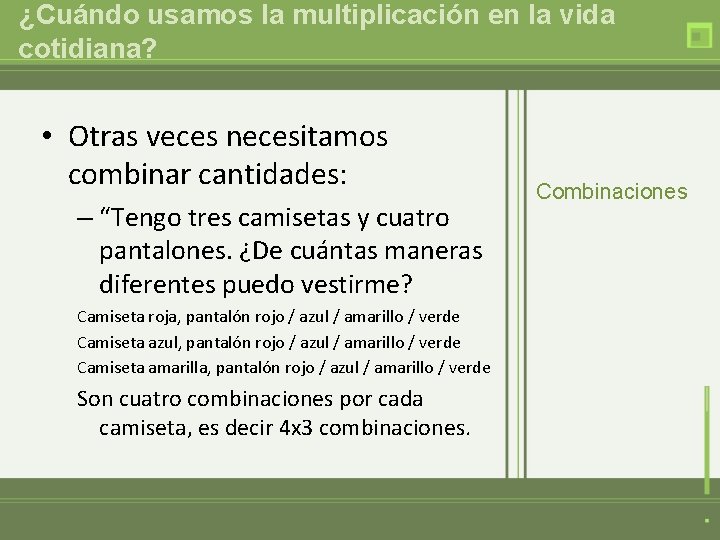 ¿Cuándo usamos la multiplicación en la vida cotidiana?

• Otras veces necesitamos combinar cantidades:

– “Tengo tres camisetas y cuatro pantalones. ¿De cuántas maneras diferentes puedo vestirme?

Camiseta roja, pantalón rojo / azul / amarillo / verde

Camiseta azul, pantalón rojo / azul / amarillo / verde

Camiseta amarilla, pantalón rojo / azul / amarillo / verde

Son cuatro combinaciones por cada camiseta, es decir 4x3 combinaciones.

Combinaciones